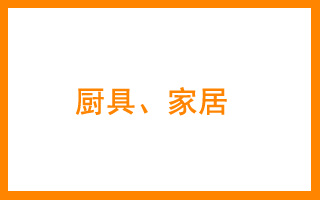 厨具、家居